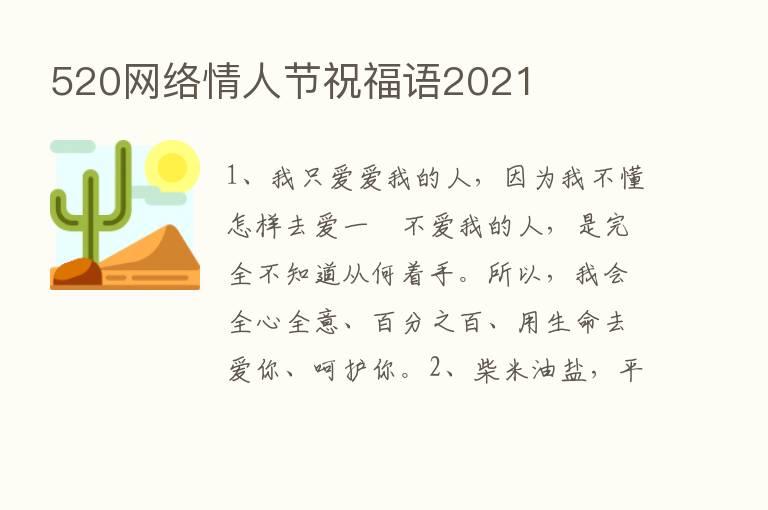 520网络情人节祝福语2021

1、我只爱爱我的人，因为我不懂怎样去爱一 不爱我的人，是完全不知道从何着手。所以，我会全心全意、百分之百、用生命去爱你、呵护你。2、柴米油盐，平